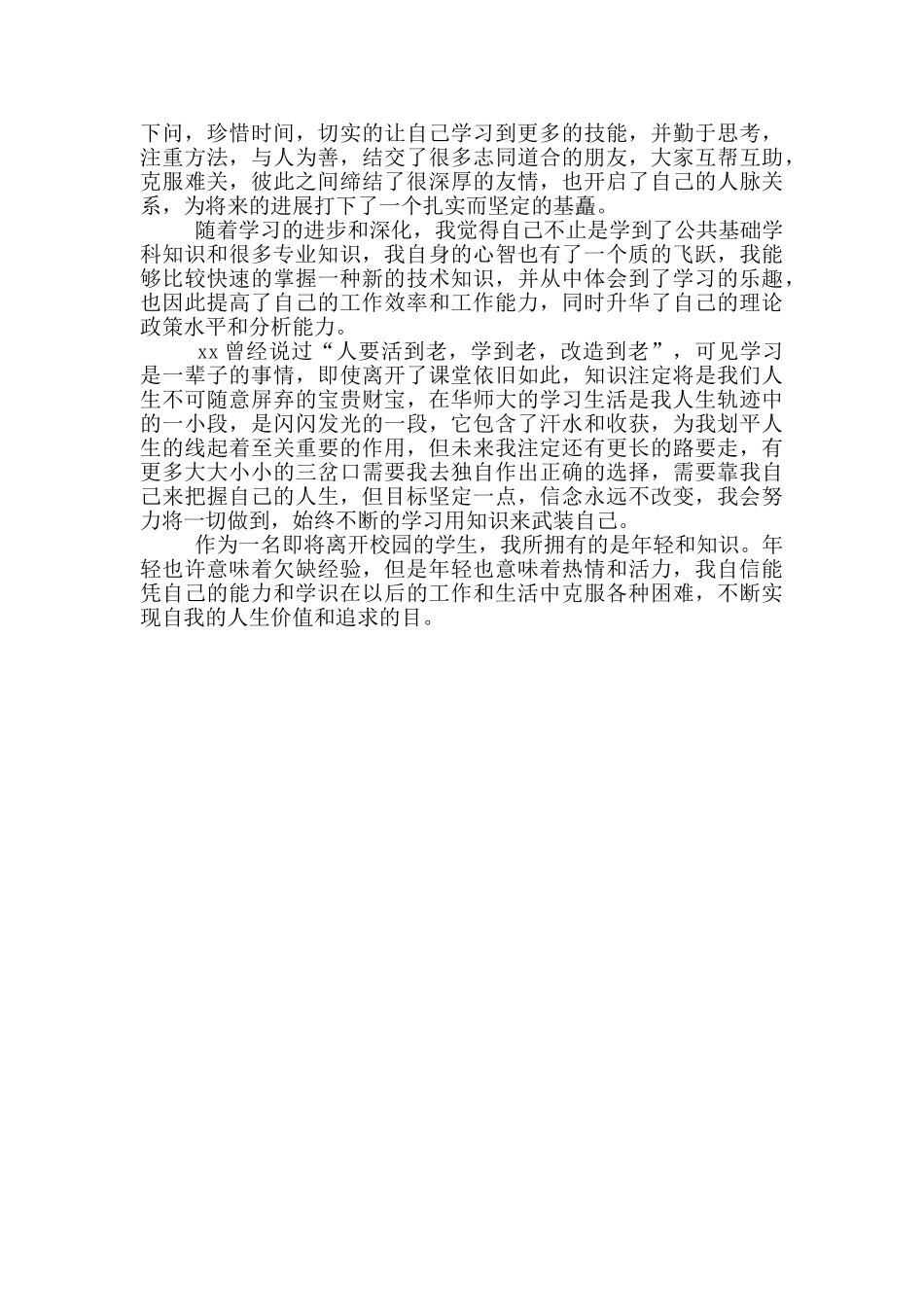 下问，珍惜时间，切实的让自己学习到更多的技能，并勤于思考，注重方法，与人为善，结交了很多志同道合的朋友，大家互帮互助，克服难关，彼此之间缔结了很深厚的友情，也开启了自己的人脉关系，为将来的进展打下了一个扎实而坚定的基矗。

随着学习的进步和深化，我觉得自己不止是学到了公共基础学科知识和很多专业知识，我自身的心智也有了一个质的飞跃，我能够比较快速的掌握一种新的技术知识，并从中体会到了学习的乐趣，也因此提高了自己的工作效率和工作能力，同时升华了自己的理论政策水平和分析能力。

xx 曾经说过“人要活到老，学到老，改造到老”，可见学习是一辈子的事情，即使离开了课堂依旧如此，知识注定将是我们人生不可随意屏弃的宝贵财宝，在华师大的学习生活是我人生轨迹中的一小段，是闪闪发光的一段，它包含了汗水和收获，为我划平人生的线起着至关重要的作用，但未来我注定还有更长的路要走，有更多大大小小的三岔口需要我去独自作出正确的选择，需要靠我自己来把握自己的人生，但目标坚定一点，信念永远不改变，我会努力将一切做到，始终不断的学习用知识来武装自己。

作为一名即将离开校园的学生，我所拥有的是年轻和知识。年轻也许意味着欠缺经验，但是年轻也意味着热情和活力，我自信能凭自己的能力和学识在以后的工作和生活中克服各种困难，不断实现自我的人生价值和追求的目。